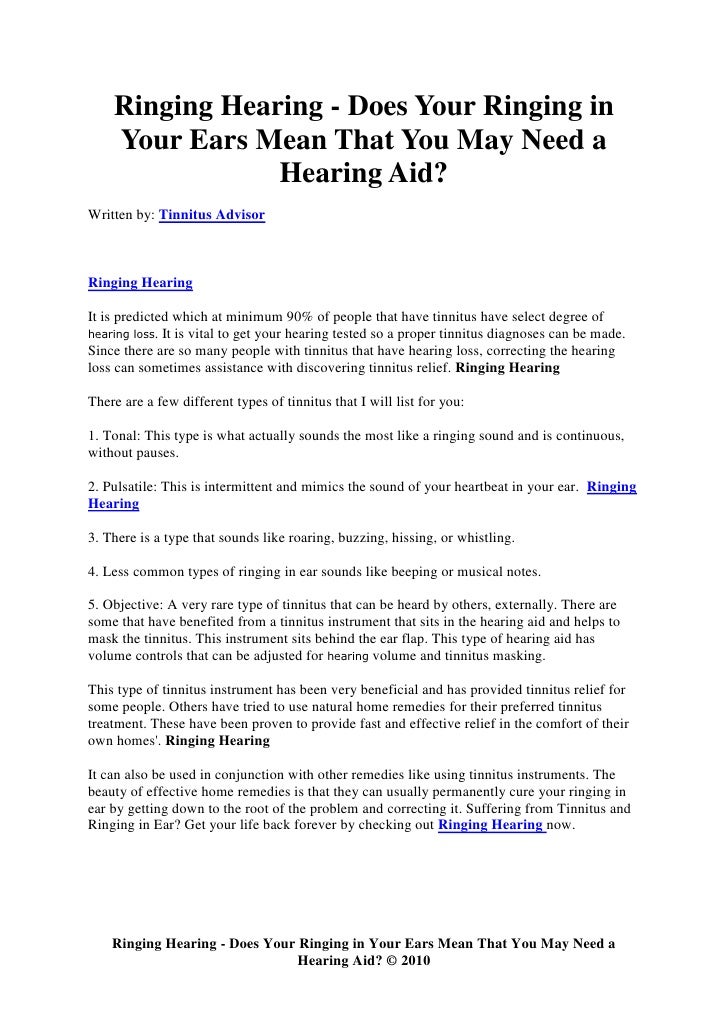 Ringing Hearing - Does Your Ringing in Your Ears Mean That You May Need a Hearing Aid?

Written by: Tinnitus Advisor

Ringing Hearing

It is predicted which at minimum 90% of people that have tinnitus have select degree of hearing loss. It is vital to get your hearing tested so a proper tinnitus diagnoses can be made. Since there are so many people with tinnitus that have hearing loss, correcting the hearing loss can sometimes assistance with discovering tinnitus relief. Ringing Hearing

There are a few different types of tinnitus that I will list for you:

1. Tonal: This type is what actually sounds the most like a ringing sound and is continuous, without pauses.

2. Pulsatile: This is intermittent and mimics the sound of your heartbeat in your ear. Ringing Hearing

3. There is a type that sounds like roaring, buzzing, hissing, or whistling.

4. Less common types of ringing in ear sounds like beeping or musical notes.

5. Objective: A very rare type of tinnitus that can be heard by others, externally. There are some that have benefited from a tinnitus instrument that sits in the hearing aid and helps to mask the tinnitus. This instrument sits behind the ear flap. This type of hearing aid has volume controls that can be adjusted for hearing volume and tinnitus masking.

This type of tinnitus instrument has been very beneficial and has provided tinnitus relief for some people. Others have tried to use natural home remedies for their preferred tinnitus treatment. These have been proven to provide fast and effective relief in the comfort of their own homes'. Ringing Hearing

It can also be used in conjunction with other remedies like using tinnitus instruments. The beauty of effective home remedies is that they can usually permanently cure your ringing in ear by getting down to the root of the problem and correcting it. Suffering from Tinnitus and Ringing in Ear? Get your life back forever by checking out Ringing Hearing now.

Ringing Hearing - Does Your Ringing in Your Ears Mean That You May Need a Hearing Aid? © 2010